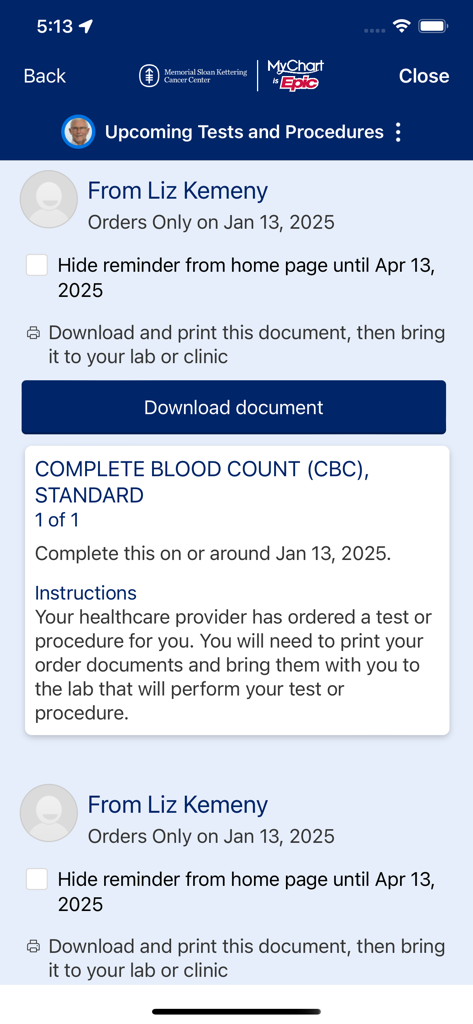 5:13

Back

Memorial Sloan Kettering Cancer Center

MyChart is Epic

Close

Upcoming Tests and Procedures

From Liz Kemeny

Orders Only on Jan 13, 2025

Hide reminder from home page until Apr 13, 2025

Download and print this document, then bring it to your lab or clinic

Download document

COMPLETE BLOOD COUNT (CBC), STANDARD

1 of 1

Complete this on or around Jan 13, 2025.

Instructions

Your healthcare provider has ordered a test or procedure for you. You will need to print your order documents and bring them with you to the lab that will perform your test or procedure.

From Liz Kemeny

Orders Only on Jan 13, 2025

Hide reminder from home page until Apr 13, 2025

Download and print this document, then bring it to your lab or clinic